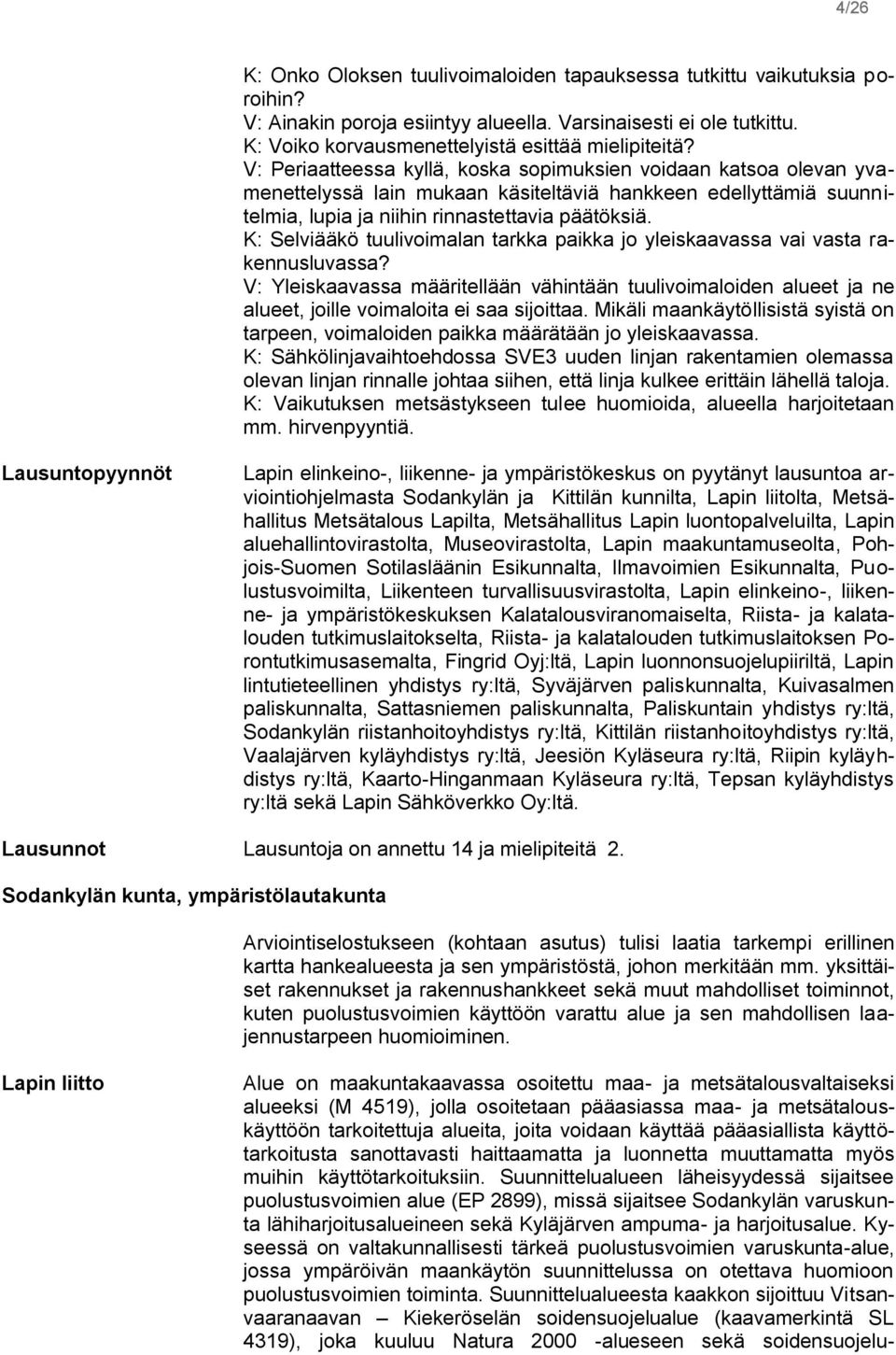 4/26

K: Onko Oloksen tuulivoimaloiden tapauksessa tutkittu vaikutuksia poroihin?
V: Ainakin poroja esiintyy alueella. Varsinaisesti ei ole tutkittu.
K: Voiko korvausmenettelyistä esittää mielipiteitä?
V: Periaatteessa kyllä, koska sopimuksien voidaan katsoa olevan yvamenettelyssä lain mukaan käsiteltäviä hankkeen edellyttämiä suunnitelmia, lupia ja niihin rinnastettavia päätöksiä.
K: Selviääkö tuulivoimalan tarkka paikka jo yleiskaavassa vai vasta rakennusluvassa?
V: Yleiskaavassa määritellään vähintään tuulivoimaloiden alueet ja ne alueet, joille voimaloita ei saa sijoittaa. Mikäli maankäytöllisistä syistä on tarpeen, voimaloiden paikka määrätään jo yleiskaavassa.
K: Sähkölinjavaihtoehdossa SVE3 uuden linjan rakentamien olemassa olevan linjan rinnalle johtaa siihen, että linja kulkee erittäin lähellä taloja.
K: Vaikutuksen metsästykseen tulee huomioida, alueella harjoitetaan mm. hirvenpyyntiä.

Lausuntopyynnöt

Lapin elinkeino-, liikenne- ja ympäristökeskus on pyytänyt lausuntoa arviointiohjelmasta Sodankylän ja Kittilän kunnilta, Lapin liitolta, Metsähallitus Metsätalous Lapilta, Metsähallitus Lapin luontopalveluilta, Lapin aluehallintovirastolta, Museovirastolta, Lapin maakuntamuseolta, Pohjois-Suomen Sotilasläänin Esikunnalta, Ilmavoimien Esikunnalta, Puolustusvoimilta, Liikenteen turvallisuusvirastolta, Lapin elinkeino-, liikenne- ja ympäristökeskuksen Kalatalousviranomaiselta, Riista- ja kalatalouden tutkimuslaitokselta, Riista- ja kalatalouden tutkimuslaitoksen Porontutkimusasemalta, Fingrid Oyj:ltä, Lapin luonnonsuojelupiiriltä, Lapin lintutieteellinen yhdistys ry:ltä, Syväjärven paliskunnalta, Kuivasalmen paliskunnalta, Sattasniemen paliskunnalta, Paliskuntain yhdistys ry:ltä, Sodankylän riistanhoitoyhdistys ry:ltä, Kittilän riistanhoitoyhdistys ry:ltä, Vaalajärven kyläyhdistys ry:ltä, Jeesiön Kyläseura ry:ltä, Riipin kyläyhdistys ry:ltä, Kaarto-Hinganmaan Kyläseura ry:ltä, Tepsan kyläyhdistys ry:ltä sekä Lapin Sähköverkko Oy:ltä.

Lausunnot

Lausuntoja on annettu 14 ja mielipiteitä 2.

Sodankylän kunta, ympäristölautakunta

Arviointiselostukseen (kohtaan asutus) tulisi laatia tarkempi erillinen kartta hankealueesta ja sen ympäristöstä, johon merkitään mm. yksittäiset rakennukset ja rakennushankkeet sekä muut mahdolliset toiminnot, kuten puolustusvoimien käyttöön varattu alue ja sen mahdollisen laajennustarpeen huomioiminen.

Lapin liitto

Alue on maakuntakaavassa osoitettu maa- ja metsätalousvaltaiseksi alueeksi (M 4519), jolla osoitetaan pääasiassa maa- ja metsätalouskäyttöön tarkoitettuja alueita, joita voidaan käyttää pääasiallista käyttötarkoitusta sanottavasti haittaamatta ja luonnetta muuttamatta myös muihin käyttötarkoituksiin. Suunnittelualueen läheisyydessä sijaitsee puolustusvoimien alue (EP 2899), missä sijaitsee Sodankylän varuskunta lähiharjoitusalueineen sekä Kyläjärven ampuma- ja harjoitusalue. Kyseessä on valtakunnallisesti tärkeä puolustusvoimien varuskunta-alue, jossa ympäröivän maankäytön suunnittelussa on otettava huomioon puolustusvoimien toiminta. Suunnittelualueesta kaakkon sijoittuu Vitsanvaaranaavan – Kiekeröselän soidensuojelualue (kaavamerkintä SL 4319), joka kuuluu Natura 2000 -alueseen sekä soidensuojelu-